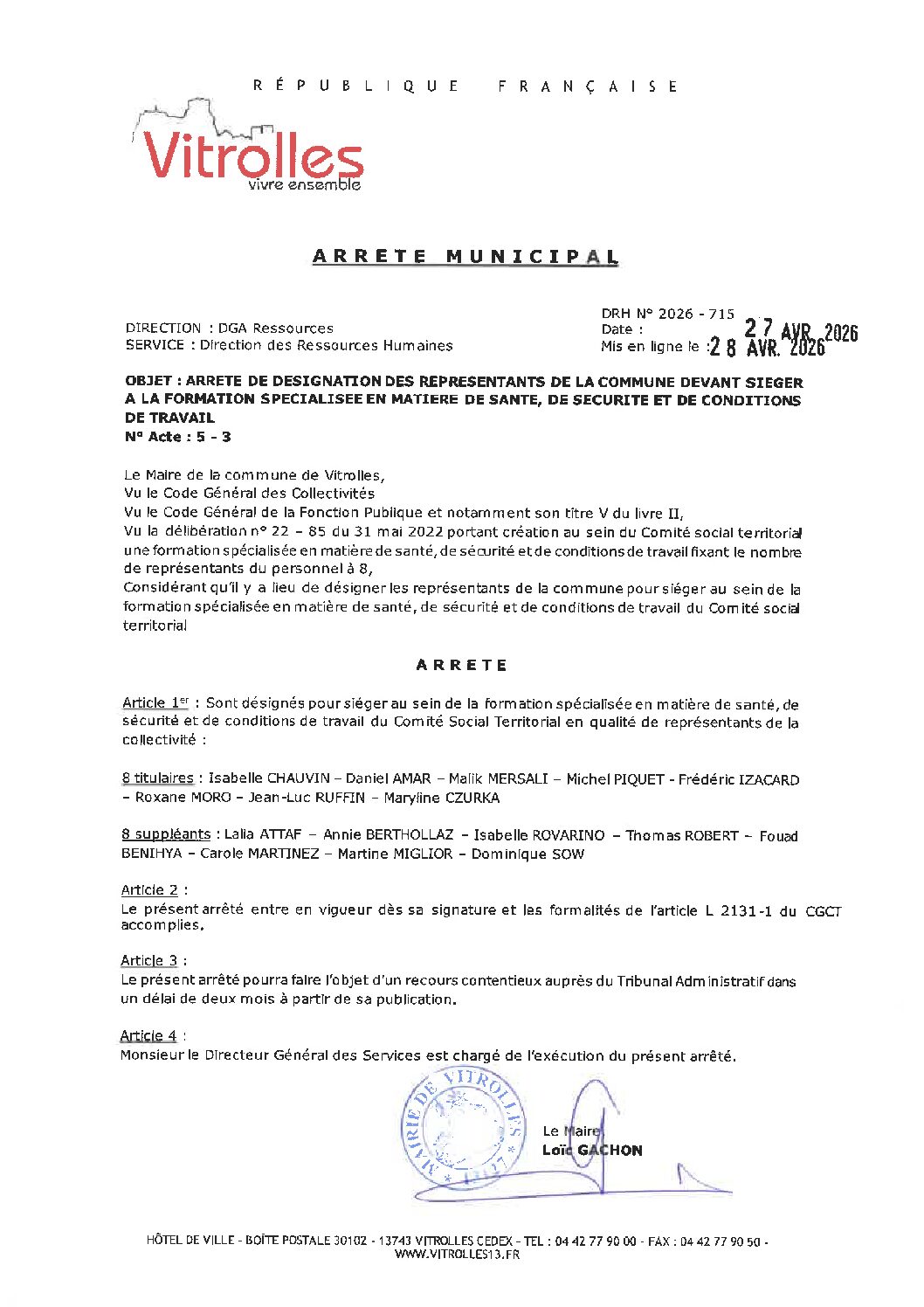 RÉPUBLIQUE FRANÇAISE

Vitrolles
vivre ensemble

ARRETE MUNICIPAL

DIRECTION : DGA Ressources
SERVICE : Direction des Ressources Humaines

DRH N° 2026 - 715
Date : 27 AVR. 2026
Mis en ligne le : 28 AVR. 2026

OBJET : ARRETE DE DESIGNATION DES REPRESENTANTS DE LA COMMUNE DEVANT SIEGER A LA FORMATION SPECIALISEE EN MATIERE DE SANTE, DE SECURITE ET DE CONDITIONS DE TRAVAIL
N° Acte : 5 - 3

Le Maire de la commune de Vitrolles,
Vu le Code Général des Collectivités
Vu le Code Général de la Fonction Publique et notamment son titre V du livre II,
Vu la délibération n° 22 – 85 du 31 mai 2022 portant création au sein du Comité social territorial une formation spécialisée en matière de santé, de sécurité et de conditions de travail fixant le nombre de représentants du personnel à 8,
Considérant qu'il y a lieu de désigner les représentants de la commune pour siéger au sein de la formation spécialisée en matière de santé, de sécurité et de conditions de travail du Comité social territorial

ARRETE

Article 1$^{er}$ : Sont désignés pour siéger au sein de la formation spécialisée en matière de santé, de sécurité et de conditions de travail du Comité Social Territorial en qualité de représentants de la collectivité :

8 titulaires : Isabelle CHAUVIN – Daniel AMAR – Malik MERSALI – Michel PIQUET - Frédéric IZACARD – Roxane MORO – Jean-Luc RUFFIN – Maryline CZURKA

8 suppléants : Lalia ATTAF – Annie BERTHOLLAZ – Isabelle ROVARINO – Thomas ROBERT – Fouad BENIHYA – Carole MARTINEZ – Martine MIGLIOR – Dominique SOW

Article 2 :
Le présent arrêté entre en vigueur dès sa signature et les formalités de l'article L 2131-1 du CGCT accomplies.

Article 3 :
Le présent arrêté pourra faire l'objet d'un recours contentieux auprès du Tribunal Administratif dans un délai de deux mois à partir de sa publication.

Article 4 :
Monsieur le Directeur Général des Services est chargé de l'exécution du présent arrêté.

MAIRIE DE VITROLLES

Le Maire
Loïc GACHON

HÔTEL DE VILLE - BOÎTE POSTALE 30102 - 13743 VITROLLES CEDEX - TEL : 04 42 77 90 00 - FAX : 04 42 77 90 50 -
WWW.VITROLLES13.FR